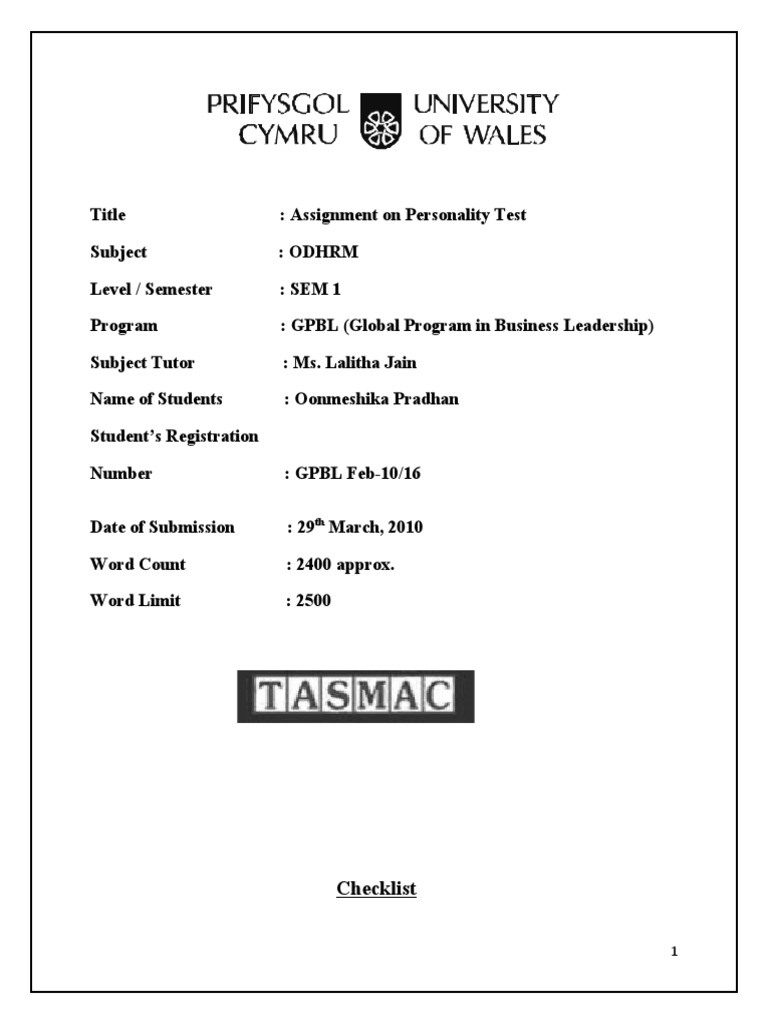 PRIFYSGOL CYMRU UNIVERSITY OF WALES

Title : Assignment on Personality Test

Subject : ODHRM

Level / Semester : SEM 1

Program : GPBL (Global Program in Business Leadership)

Subject Tutor : Ms. Lalitha Jain

Name of Students : Oonmeshika Pradhan

Student's Registration

Number : GPBL Feb-10/16

Date of Submission : 29$^{th}$ March, 2010

Word Count : 2400 approx.

Word Limit : 2500

TASMAC

Checklist

1